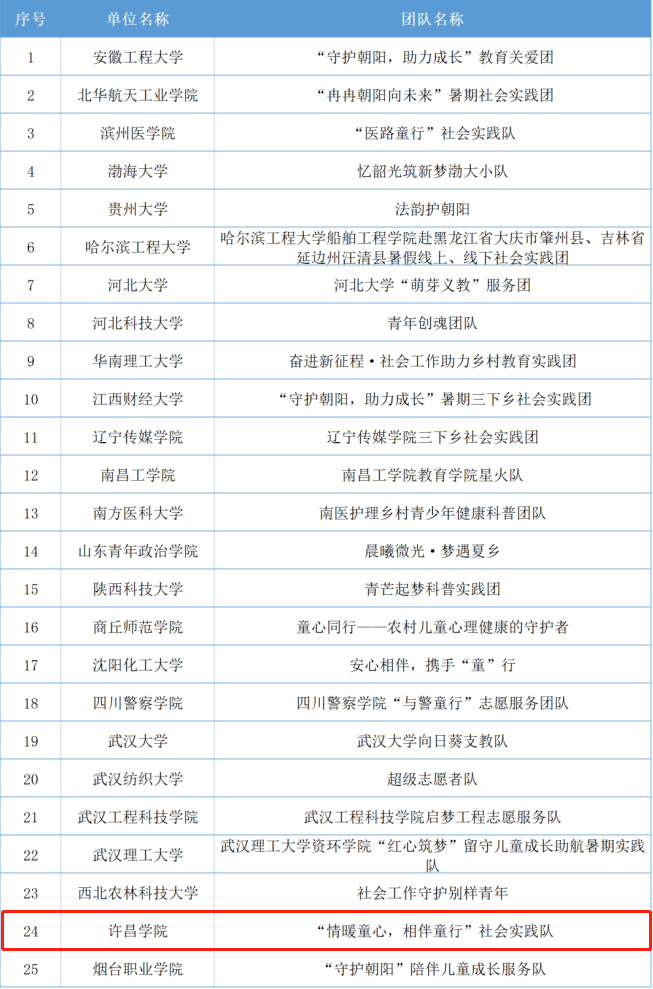 | 序号 | 单位名称 | 团队名称 |
|---|---|---|
| 1 | 安徽工程大学 | “守护朝阳，助力成长”教育关爱团 |
| 2 | 北华航天工业学院 | “冉冉朝阳向未来”暑期社会实践团 |
| 3 | 滨州医学院 | “医路童行”社会实践队 |
| 4 | 渤海大学 | 忆韶光筑新梦渤大小队 |
| 5 | 贵州大学 | 法韵护朝阳 |
| 6 | 哈尔滨工程大学 | 哈尔滨工程大学船舶工程学院赴黑龙江省大庆市肇州县、吉林省延边州汪清县暑假线上、线下社会实践团 |
| 7 | 河北大学 | 河北大学“萌芽义教”服务团 |
| 8 | 河北科技大学 | 青年创魂团队 |
| 9 | 华南理工大学 | 奋进新征程·社会工作助力乡村教育实践团 |
| 10 | 江西财经大学 | “守护朝阳，助力成长”暑期三下乡社会实践团 |
| 11 | 辽宁传媒学院 | 辽宁传媒学院三下乡社会实践团 |
| 12 | 南昌工学院 | 南昌工学院教育学院星火队 |
| 13 | 南方医科大学 | 南医护理乡村青少年健康科普团队 |
| 14 | 山东青年政治学院 | 晨曦微光·梦遇夏乡 |
| 15 | 陕西科技大学 | 青芒起梦科普实践团 |
| 16 | 商丘师范学院 | 童心同行——农村儿童心理健康的守护者 |
| 17 | 沈阳化工大学 | 安心相伴，携手“童”行 |
| 18 | 四川警察学院 | 四川警察学院“与警童行”志愿服务团队 |
| 19 | 武汉大学 | 武汉大学向日葵支教队 |
| 20 | 武汉纺织大学 | 超级志愿者队 |
| 21 | 武汉工程科技学院 | 武汉工程科技学院启梦工程志愿服务队 |
| 22 | 武汉理工大学 | 武汉理工大学资环学院“红心筑梦”留守儿童成长助航暑期实践队 |
| 23 | 西北农林科技大学 | 社会工作守护别样青年 |
| 24 | 许昌学院 | “情暖童心，相伴童行”社会实践队 |
| 25 | 烟台职业学院 | “守护朝阳”陪伴儿童成长服务队 |